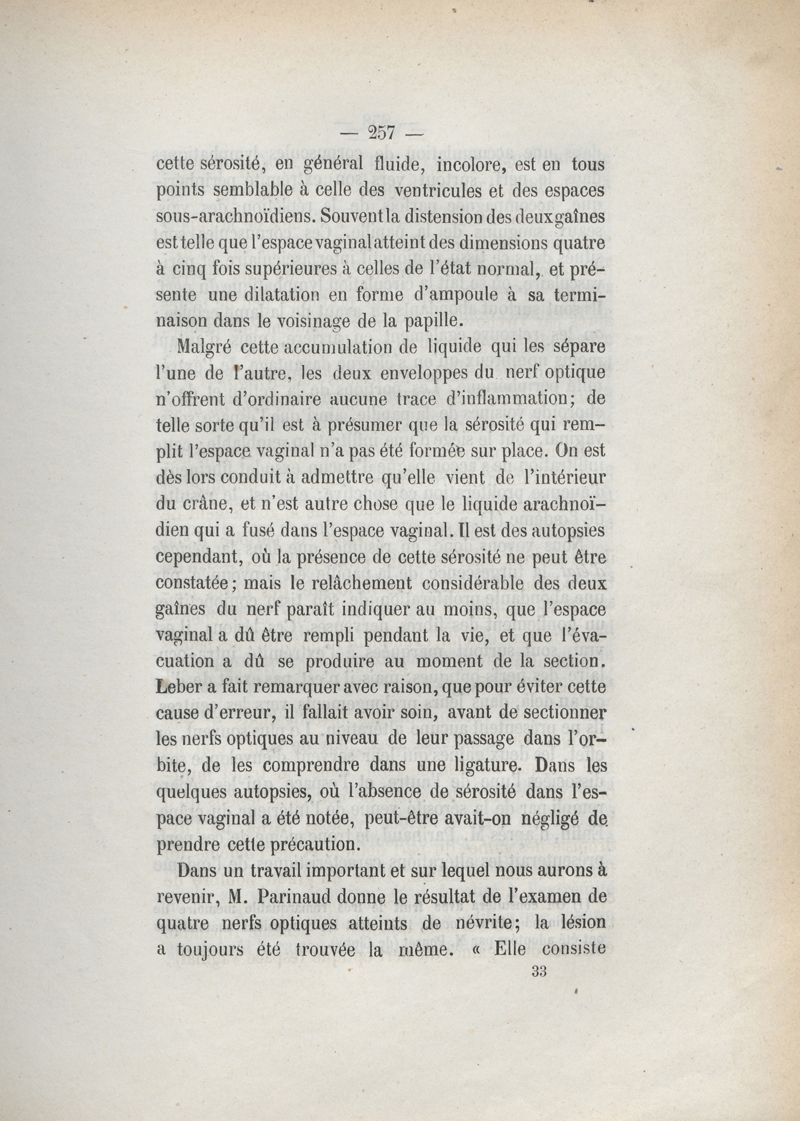 — 257 —

cette sérosité, en général fluide, incolore, est en tous points semblable à celle des ventricules et des espaces sous-arachnoïdiens. Souvent la distension des deux gaînes est telle que l'espace vaginal atteint des dimensions quatre à cinq fois supérieures à celles de l'état normal, et présente une dilatation en forme d'ampoule à sa terminaison dans le voisinage de la papille.

Malgré cette accumulation de liquide qui les sépare l'une de l'autre, les deux enveloppes du nerf optique n'offrent d'ordinaire aucune trace d'inflammation; de telle sorte qu'il est à présumer que la sérosité qui remplit l'espace vaginal n'a pas été formée sur place. On est dès lors conduit à admettre qu'elle vient de l'intérieur du crâne, et n'est autre chose que le liquide arachnoïdien qui a fusé dans l'espace vaginal. Il est des autopsies cependant, où la présence de cette sérosité ne peut être constatée; mais le relâchement considérable des deux gaînes du nerf paraît indiquer au moins, que l'espace vaginal a dû être rempli pendant la vie, et que l'évacuation a dû se produire au moment de la section. Leber a fait remarquer avec raison, que pour éviter cette cause d'erreur, il fallait avoir soin, avant de sectionner les nerfs optiques au niveau de leur passage dans l'orbite, de les comprendre dans une ligature. Dans les quelques autopsies, où l'absence de sérosité dans l'espace vaginal a été notée, peut-être avait-on négligé de prendre cette précaution.

Dans un travail important et sur lequel nous aurons à revenir, M. Parinaud donne le résultat de l'examen de quatre nerfs optiques atteints de névrite; la lésion a toujours été trouvée la même. « Elle consiste

33